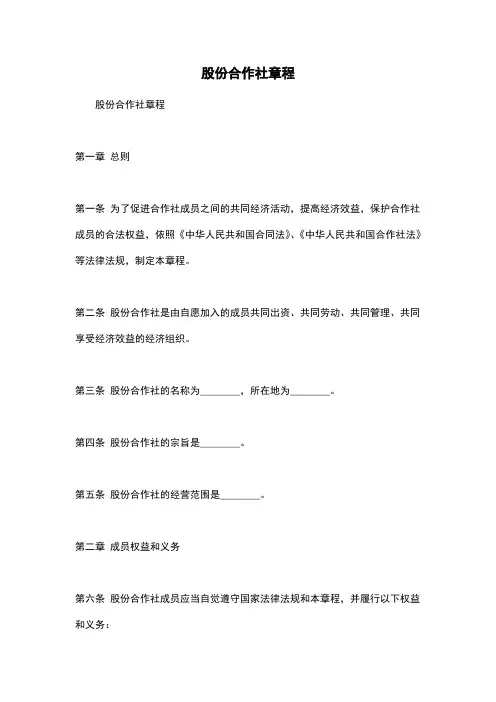 股份合作社章程

股份合作社章程

第一章 总则

第一条 为了促进合作社成员之间的共同经济活动，提高经济效益，保护合作社成员的合法权益，依照《中华人民共和国合同法》、《中华人民共和国合作社法》等法律法规，制定本章程。

第二条 股份合作社是由自愿加入的成员共同出资、共同劳动、共同管理、共同享受经济效益的经济组织。

第三条 股份合作社的名称为________，所在地为________。

第四条 股份合作社的宗旨是________。

第五条 股份合作社的经营范围是________。

第二章 成员权益和义务

第六条 股份合作社成员应当自觉遵守国家法律法规和本章程，并履行以下权益和义务：